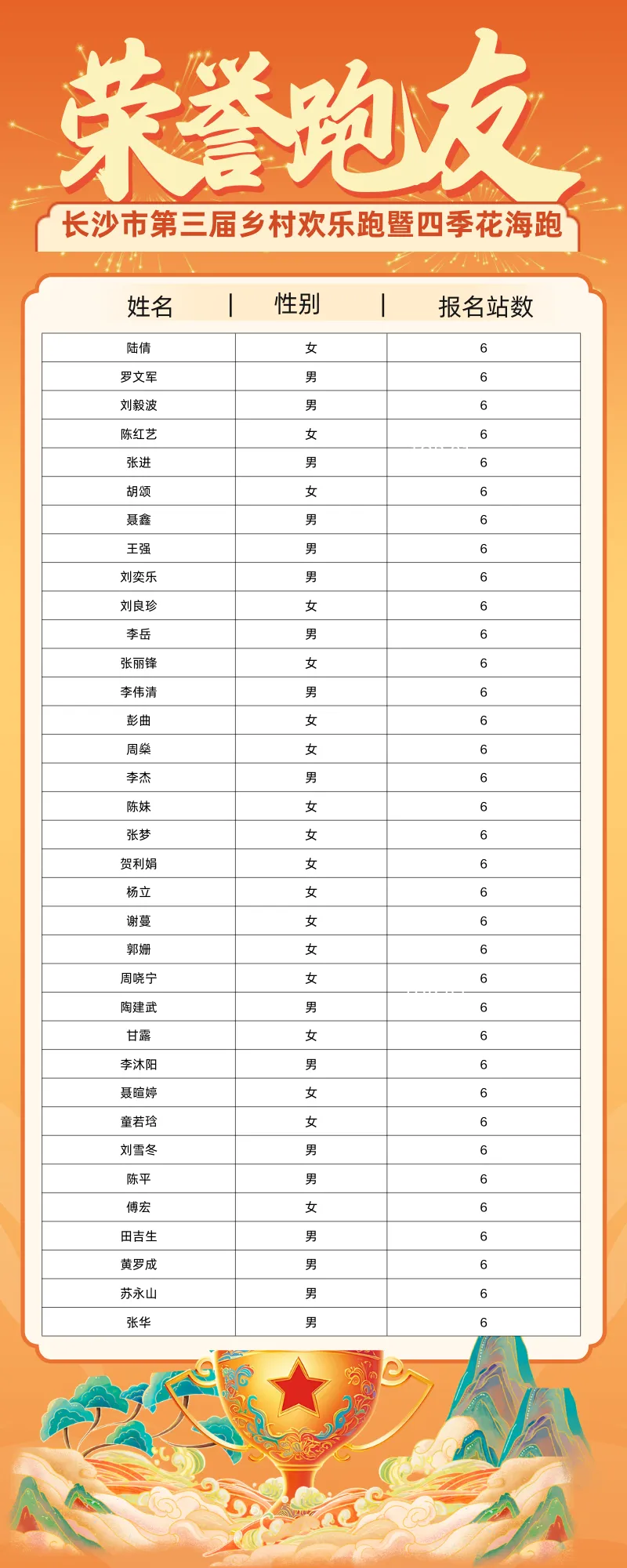 荣誉跑友

长沙市第三届乡村欢乐跑暨四季花海跑

| 姓名 | 性别 | 报名站数 |
|---|---|---|
| 陆倩 | 女 | 6 |
| 罗文军 | 男 | 6 |
| 刘毅波 | 男 | 6 |
| 陈红艺 | 女 | 6 |
| 张进 | 男 | 6 |
| 胡颂 | 女 | 6 |
| 聂鑫 | 男 | 6 |
| 王强 | 男 | 6 |
| 刘奕乐 | 男 | 6 |
| 刘良珍 | 女 | 6 |
| 李岳 | 男 | 6 |
| 张丽锋 | 女 | 6 |
| 李伟清 | 男 | 6 |
| 彭曲 | 女 | 6 |
| 周燊 | 女 | 6 |
| 李杰 | 男 | 6 |
| 陈妹 | 女 | 6 |
| 张梦 | 女 | 6 |
| 贺利娟 | 女 | 6 |
| 杨立 | 女 | 6 |
| 谢蔓 | 女 | 6 |
| 郭姗 | 女 | 6 |
| 周晓宁 | 女 | 6 |
| 陶建武 | 男 | 6 |
| 甘露 | 女 | 6 |
| 李沐阳 | 男 | 6 |
| 聂暄婷 | 女 | 6 |
| 童若玲 | 女 | 6 |
| 刘雪冬 | 男 | 6 |
| 陈平 | 男 | 6 |
| 傅宏 | 女 | 6 |
| 田吉生 | 男 | 6 |
| 黄罗成 | 男 | 6 |
| 苏永山 | 男 | 6 |
| 张华 | 男 | 6 |